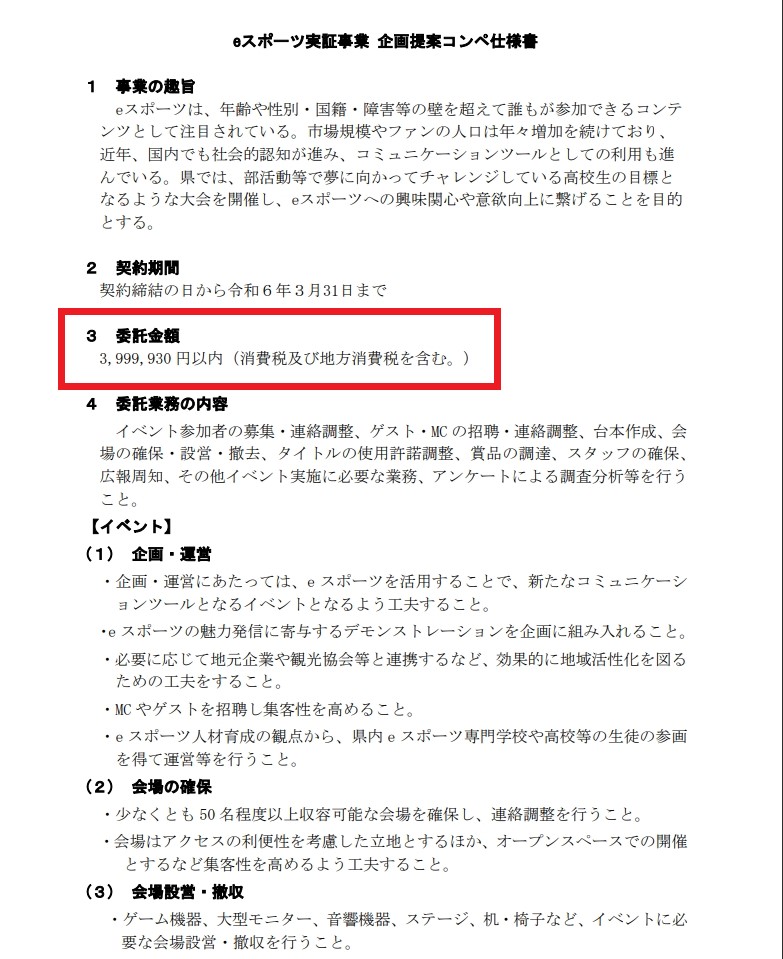 eスポーツ実証事業 企画提案コンペ仕様書

1 事業の趣旨

eスポーツは、年齢や性別・国籍・障害等の壁を超えて誰もが参加できるコンテンツとして注目されている。市場規模やファンの人口は年々増加を続けており、近年、国内でも社会的認知が進み、コミュニケーションツールとしての利用も進んでいる。県では、部活動等で夢に向かってチャレンジしている高校生の目標となるような大会を開催し、eスポーツへの興味関心や意欲向上に繋げることを目的とする。

2 契約期間

契約締結の日から令和6年3月31日まで

3 委託金額

3,999,930円以内（消費税及び地方消費税を含む。）

4 委託業務の内容

イベント参加者の募集・連絡調整、ゲスト・MCの招聘・連絡調整、台本作成、会場の確保・設営・撤去、タイトルの使用許諾調整、賞品の調達、スタッフの確保、広報周知、その他イベント実施に必要な業務、アンケートによる調査分析等を行うこと。

【イベント】

（1） 企画・運営

・企画・運営にあたっては、eスポーツを活用することで、新たなコミュニケーションツールとなるイベントとなるよう工夫すること。

・eスポーツの魅力発信に寄与するデモンストレーションを企画に組み入れること。

・必要に応じて地元企業や観光協会等と連携するなど、効果的に地域活性化を図るための工夫をすること。

・MCやゲストを招聘し集客性を高めること。

・eスポーツ人材育成の観点から、県内eスポーツ専門学校や高校等の生徒の参画を得て運営等を行うこと。

（2） 会場の確保

・少なくとも50名程度以上収容可能な会場を確保し、連絡調整を行うこと。

・会場はアクセスの利便性を考慮した立地とするほか、オープンスペースでの開催とするなど集客性を高めるよう工夫すること。

（3） 会場設営・撤収

・ゲーム機器、大型モニター、音響機器、ステージ、机・椅子など、イベントに必要な会場設営・撤収を行うこと。